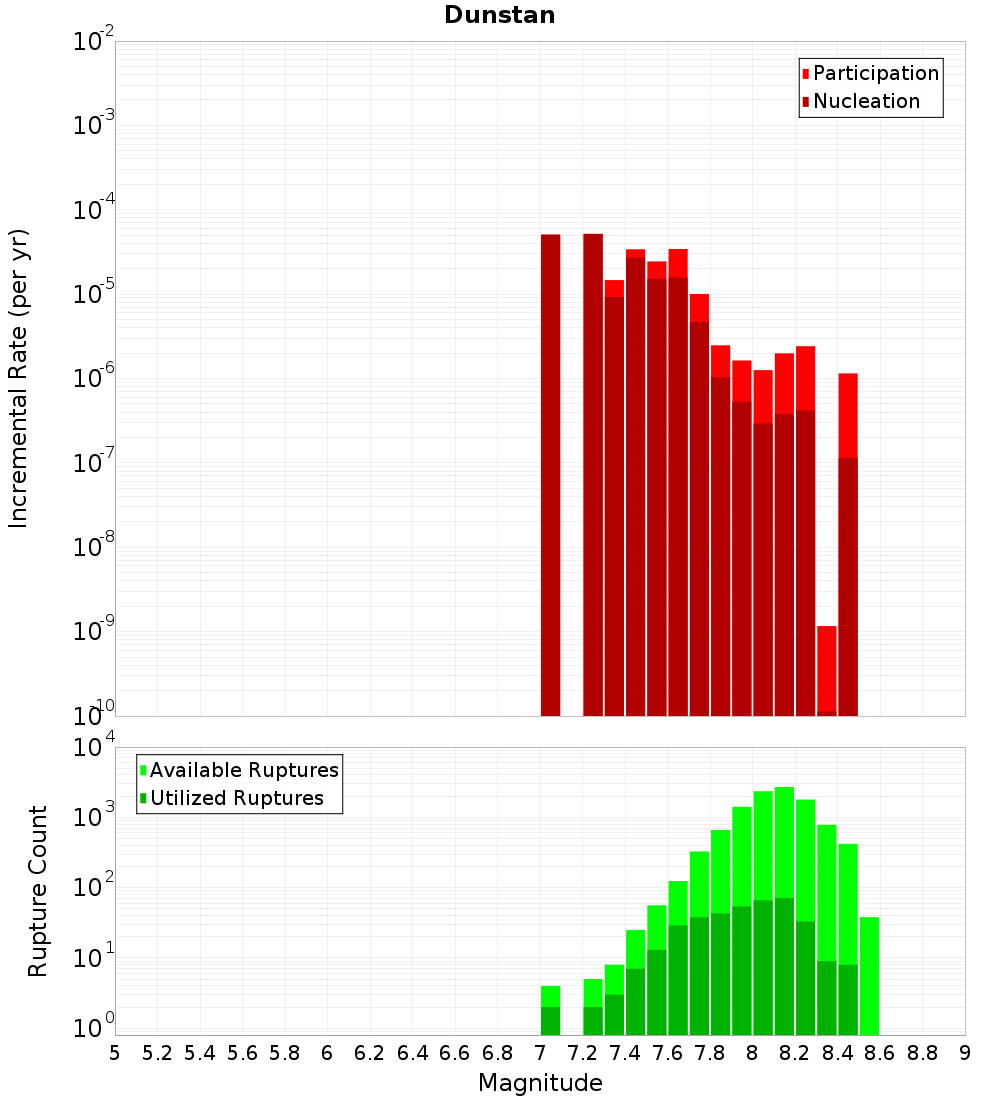 Dunstan

Participation
Nucleation

Incremental Rate (per yr)

$10^{-2}$
$10^{-3}$
$10^{-4}$
$10^{-5}$
$10^{-6}$
$10^{-7}$
$10^{-8}$
$10^{-9}$
$10^{-10}$

Available Ruptures
Utilized Ruptures

Rupture Count

$10^{4}$
$10^{3}$
$10^{2}$
$10^{1}$
$10^{0}$

5 5.2 5.4 5.6 5.8 6 6.2 6.4 6.6 6.8 7 7.2 7.4 7.6 7.8 8 8.2 8.4 8.6 8.8 9

Magnitude